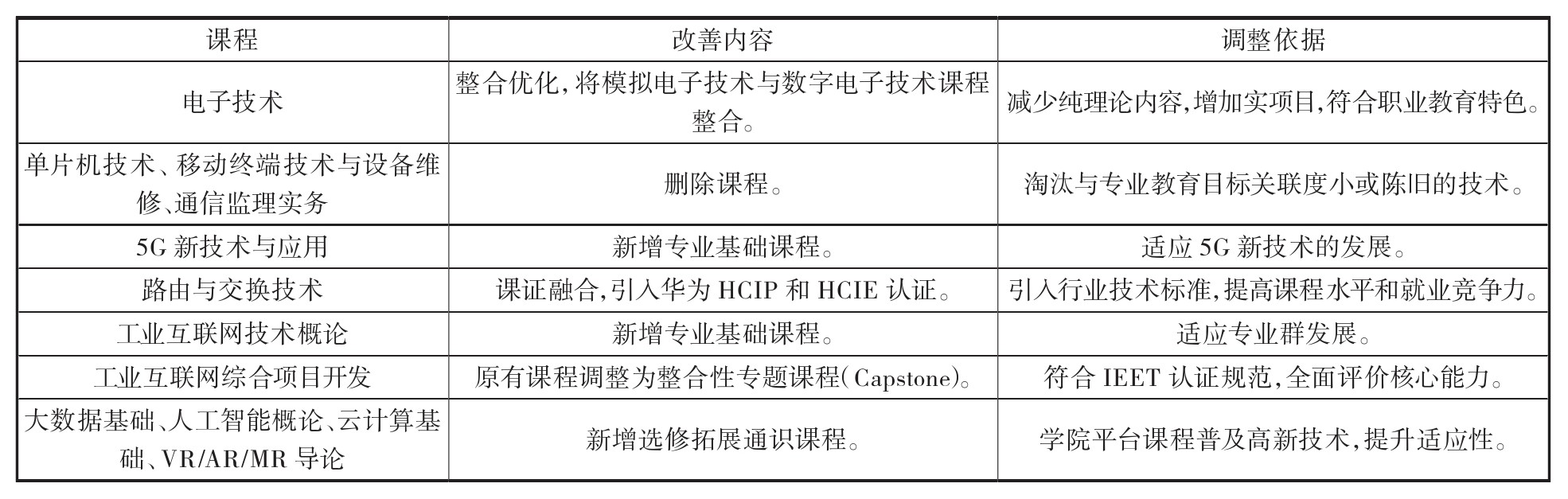 | 课程 | 改善内容 | 调整依据 |
|---|---|---|
| 电子技术 | 整合优化,将模拟电子技术与数字电子技术课程整合。 | 减少纯理论内容,增加实项目,符合职业教育特色。 |
| 单片机技术、移动终端技术与设备维修、通信监理实务 | 删除课程。 | 淘汰与专业教育目标关联度小或陈旧的技术。 |
| 5G 新技术与应用 | 新增专业基础课程。 | 适应 5G 新技术的发展。 |
| 路由与交换技术 | 课证融合,引入华为 HCIP 和 HCIE 认证。 | 引入行业技术标准,提高课程水平和就业竞争力。 |
| 工业互联网技术概论 | 新增专业基础课程。 | 适应专业群发展。 |
| 工业互联网综合项目开发 | 原有课程调整为整合性专题课程(Capstone)。 | 符合 IEET 认证规范,全面评价核心能力。 |
| 大数据基础、人工智能概论、云计算基础、VR/AR/MR 导论 | 新增选修拓展通识课程。 | 学院平台课程普及高新技术,提升适应性。 |